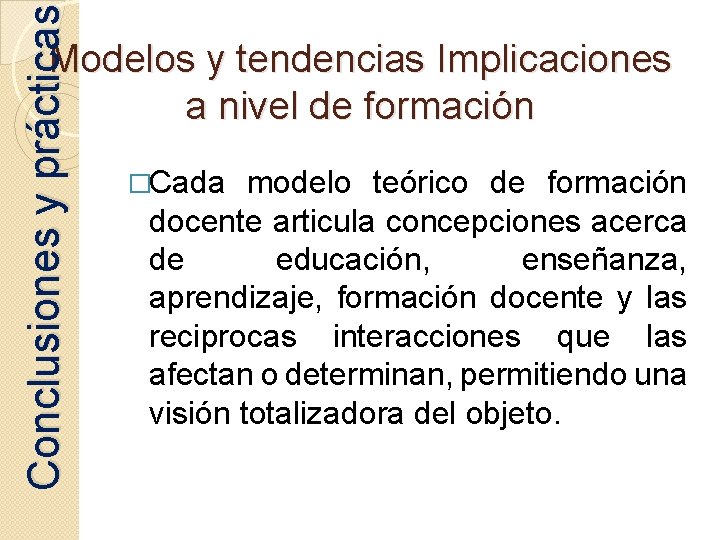 Conclusiones y prácticas

Modelos y tendencias Implicaciones a nivel de formación

□Cada modelo teórico de formación docente articula concepciones acerca de educación, enseñanza, aprendizaje, formación docente y las reciprocas interacciones que las afectan o determinan, permitiendo una visión totalizadora del objeto.